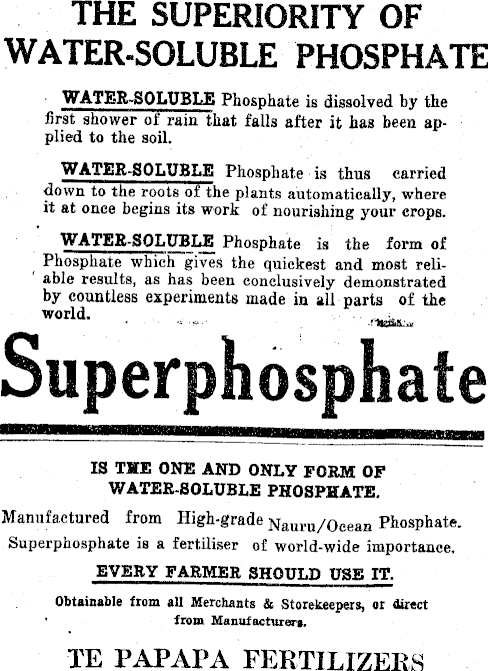 THE SUPERIORITY OF WATER-SOLUBLE PHOSPHATE

WATER-SOLUBLE Phosphate is dissolved by the first shower of rain that falls after it has been applied to the soil.

WATER-SOLUBLE Phosphate is thus carried down to the roots of the plants automatically, where it at once begins its work of nourishing your crops.

WATER-SOLUBLE Phosphate is the form of Phosphate which gives the quickest and most reliable results, as has been conclusively demonstrated by countless experiments made in all parts of the world.

Superphosphate

IS THE ONE AND ONLY FORM OF WATER-SOLUBLE PHOSPHATE.

Manufactured from High-grade Nauru/Ocean Phosphate. Superphosphate is a fertiliser of world-wide importance.

EVERY FARMER SHOULD USE IT.

Obtainable from all Merchants & Storekeepers, or direct from Manufacturers.

TE PAPAPA FERTILIZERS